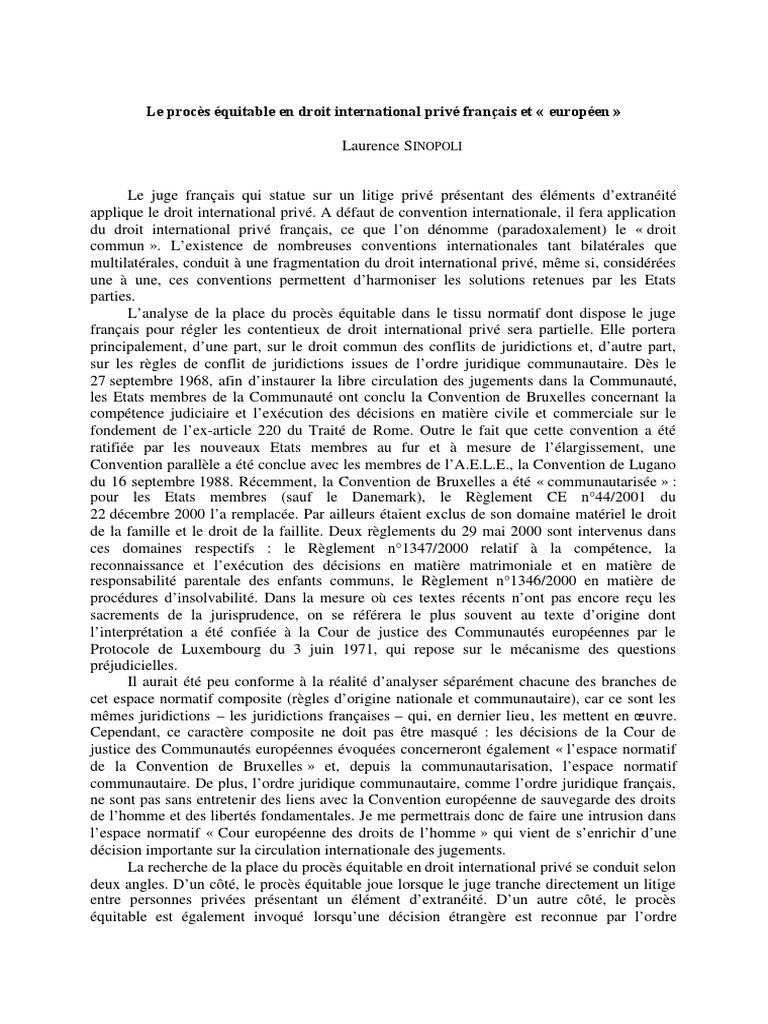 Le procès équitable en droit international privé français et « européen »

Laurence SINOPOLI

Le juge français qui statue sur un litige privé présentant des éléments d'extranéité applique le droit international privé. A défaut de convention internationale, il fera application du droit international privé français, ce que l'on dénomme (paradoxalement) le « droit commun ». L'existence de nombreuses conventions internationales tant bilatérales que multilatérales, conduit à une fragmentation du droit international privé, même si, considérées une à une, ces conventions permettent d'harmoniser les solutions retenues par les Etats parties.

L'analyse de la place du procès équitable dans le tissu normatif dont dispose le juge français pour régler les contentieux de droit international privé sera partielle. Elle portera principalement, d'une part, sur le droit commun des conflits de juridictions et, d'autre part, sur les règles de conflit de juridictions issues de l'ordre juridique communautaire. Dès le 27 septembre 1968, afin d'instaurer la libre circulation des jugements dans la Communauté, les Etats membres de la Communauté ont conclu la Convention de Bruxelles concernant la compétence judiciaire et l'exécution des décisions en matière civile et commerciale sur le fondement de l'ex-article 220 du Traité de Rome. Outre le fait que cette convention a été ratifiée par les nouveaux Etats membres au fur et à mesure de l'élargissement, une Convention parallèle a été conclue avec les membres de l'A.E.L.E., la Convention de Lugano du 16 septembre 1988. Récemment, la Convention de Bruxelles a été « communautarisée » : pour les Etats membres (sauf le Danemark), le Règlement CE n°44/2001 du 22 décembre 2000 l'a remplacée. Par ailleurs étaient exclus de son domaine matériel le droit de la famille et le droit de la faillite. Deux règlements du 29 mai 2000 sont intervenus dans ces domaines respectifs : le Règlement n°1347/2000 relatif à la compétence, la reconnaissance et l'exécution des décisions en matière matrimoniale et en matière de responsabilité parentale des enfants communs, le Règlement n°1346/2000 en matière de procédures d'insolvabilité. Dans la mesure où ces textes récents n'ont pas encore reçu les sacrements de la jurisprudence, on se référera le plus souvent au texte d'origine dont l'interprétation a été confiée à la Cour de justice des Communautés européennes par le Protocole de Luxembourg du 3 juin 1971, qui repose sur le mécanisme des questions préjudicielles.

Il aurait été peu conforme à la réalité d'analyser séparément chacune des branches de cet espace normatif composite (règles d'origine nationale et communautaire), car ce sont les mêmes juridictions – les juridictions françaises – qui, en dernier lieu, les mettent en œuvre. Cependant, ce caractère composite ne doit pas être masqué : les décisions de la Cour de justice des Communautés européennes évoquées concerneront également « l'espace normatif de la Convention de Bruxelles » et, depuis la communautarisation, l'espace normatif communautaire. De plus, l'ordre juridique communautaire, comme l'ordre juridique français, ne sont pas sans entretenir des liens avec la Convention européenne de sauvegarde des droits de l'homme et des libertés fondamentales. Je me permettrais donc de faire une intrusion dans l'espace normatif « Cour européenne des droits de l'homme » qui vient de s'enrichir d'une décision importante sur la circulation internationale des jugements.

La recherche de la place du procès équitable en droit international privé se conduit selon deux angles. D'un côté, le procès équitable joue lorsque le juge tranche directement un litige entre personnes privées présentant un élément d'extranéité. D'un autre côté, le procès équitable est également invoqué lorsqu'une décision étrangère est reconnue par l'ordre